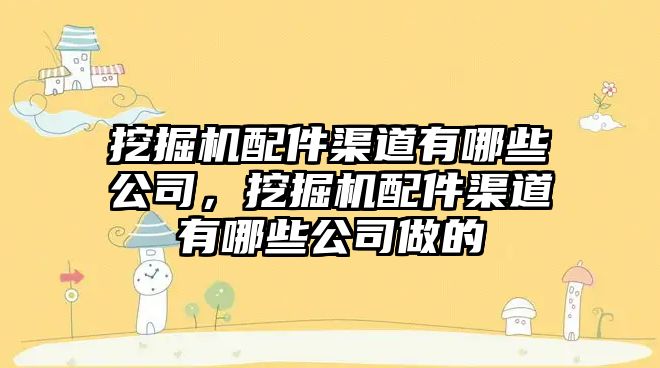 挖掘机配件渠道有哪些公司，挖掘机配件渠道有哪些公司做的